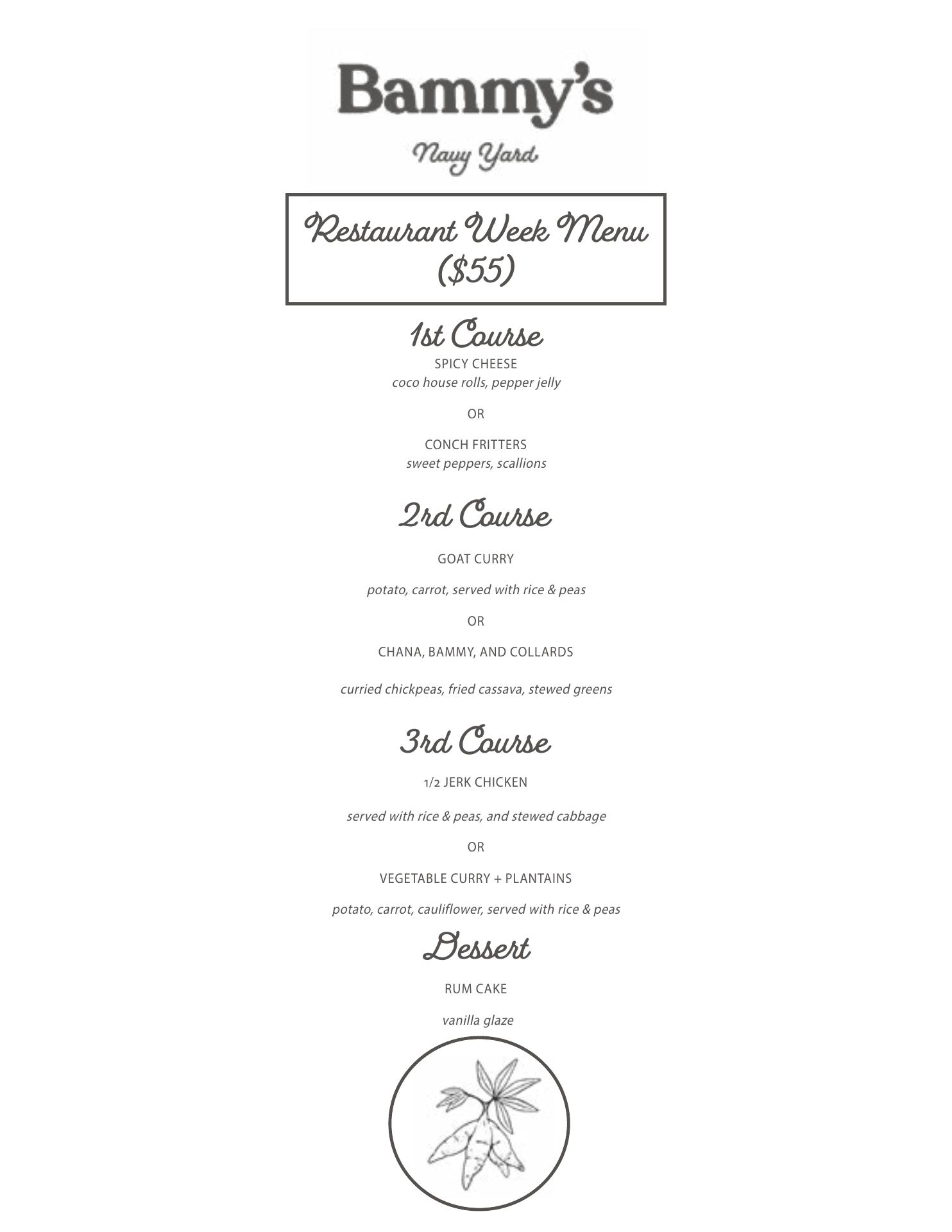 Bammy's

Navy Yard

Restaurant Week Menu ($55)

1st Course

SPICY CHEESE
coco house rolls, pepper jelly

OR

CONCH FRITTERS
sweet peppers, scallions

2rd Course

GOAT CURRY

potato, carrot, served with rice & peas

OR

CHANA, BAMMY, AND COLLARDS

curried chickpeas, fried cassava, stewed greens

3rd Course

1/2 JERK CHICKEN

served with rice & peas, and stewed cabbage

OR

VEGETABLE CURRY + PLANTAINS

potato, carrot, cauliflower, served with rice & peas

Dessert

RUM CAKE

vanilla glaze